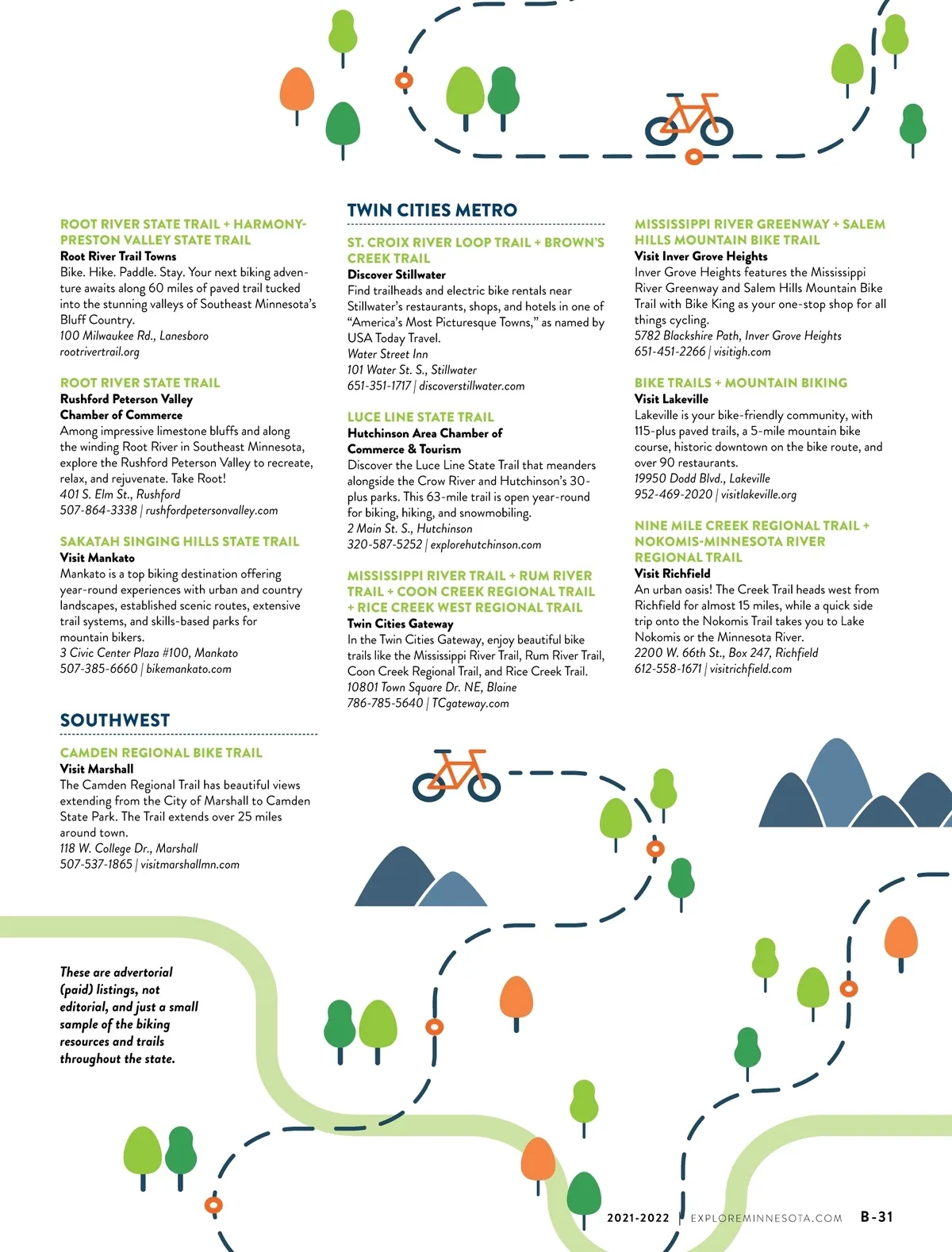 ROOT RIVER STATE TRAIL + HARMONY-PRESTON VALLEY STATE TRAIL
Root River Trail Towns
Bike. Hike. Paddle. Stay. Your next biking adventure awaits along 60 miles of paved trail tucked into the stunning valleys of Southeast Minnesota's Bluff Country.
100 Milwaukee Rd., Lanesboro
rootrivertrail.org

ROOT RIVER STATE TRAIL
Rushford Peterson Valley Chamber of Commerce
Among impressive limestone bluffs and along the winding Root River in Southeast Minnesota, explore the Rushford Peterson Valley to recreate, relax, and rejuvenate. Take Root!
401 S. Elm St., Rushford
507-864-3338 | rushfordpetersonvalley.com

SAKATAH SINGING HILLS STATE TRAIL
Visit Mankato
Mankato is a top biking destination offering year-round experiences with urban and country landscapes, established scenic routes, extensive trail systems, and skills-based parks for mountain bikers.
3 Civic Center Plaza #100, Mankato
507-385-6660 | bikemankato.com

SOUTHWEST

CAMDEN REGIONAL BIKE TRAIL
Visit Marshall
The Camden Regional Trail has beautiful views extending from the City of Marshall to Camden State Park. The Trail extends over 25 miles around town.
118 W. College Dr., Marshall
507-537-1865 | visitmarshallmn.com

These are advertorial (paid) listings, not editorial, and just a small sample of the biking resources and trails throughout the state.

TWIN CITIES METRO

ST. CROIX RIVER LOOP TRAIL + BROWN'S CREEK TRAIL
Discover Stillwater
Find trailheads and electric bike rentals near Stillwater's restaurants, shops, and hotels in one of "America's Most Picturesque Towns," as named by USA Today Travel.
Water Street Inn
101 Water St. S., Stillwater
651-351-1717 | discoverstillwater.com

LUCE LINE STATE TRAIL
Hutchinson Area Chamber of Commerce & Tourism
Discover the Luce Line State Trail that meanders alongside the Crow River and Hutchinson's 30-plus parks. This 63-mile trail is open year-round for biking, hiking, and snowmobiling.
2 Main St. S., Hutchinson
320-587-5252 | explorehutchinson.com

MISSISSIPPI RIVER TRAIL + RUM RIVER TRAIL + COON CREEK REGIONAL TRAIL + RICE CREEK WEST REGIONAL TRAIL
Twin Cities Gateway
In the Twin Cities Gateway, enjoy beautiful bike trails like the Mississippi River Trail, Rum River Trail, Coon Creek Regional Trail, and Rice Creek Trail.
10801 Town Square Dr. NE, Blaine
786-785-5640 | TCgateway.com

MISSISSIPPI RIVER GREENWAY + SALEM HILLS MOUNTAIN BIKE TRAIL
Visit Inver Grove Heights
Inver Grove Heights features the Mississippi River Greenway and Salem Hills Mountain Bike Trail with Bike King as your one-stop shop for all things cycling.
5782 Blackshire Path, Inver Grove Heights
651-451-2266 | visitigh.com

BIKE TRAILS + MOUNTAIN BIKING
Visit Lakeville
Lakeville is your bike-friendly community, with 115-plus paved trails, a 5-mile mountain bike course, historic downtown on the bike route, and over 90 restaurants.
19950 Dodd Blvd., Lakeville
952-469-2020 | visitlakeville.org

NINE MILE CREEK REGIONAL TRAIL + NOKOMIS-MINNESOTA RIVER REGIONAL TRAIL
Visit Richfield
An urban oasis! The Creek Trail heads west from Richfield for almost 15 miles, while a quick side trip onto the Nokomis Trail takes you to Lake Nokomis or the Minnesota River.
2200 W. 66th St., Box 247, Richfield
612-558-1671 | visitrichfield.com

2021-2022 | EXPLOREMINNESOTA.COM B-31